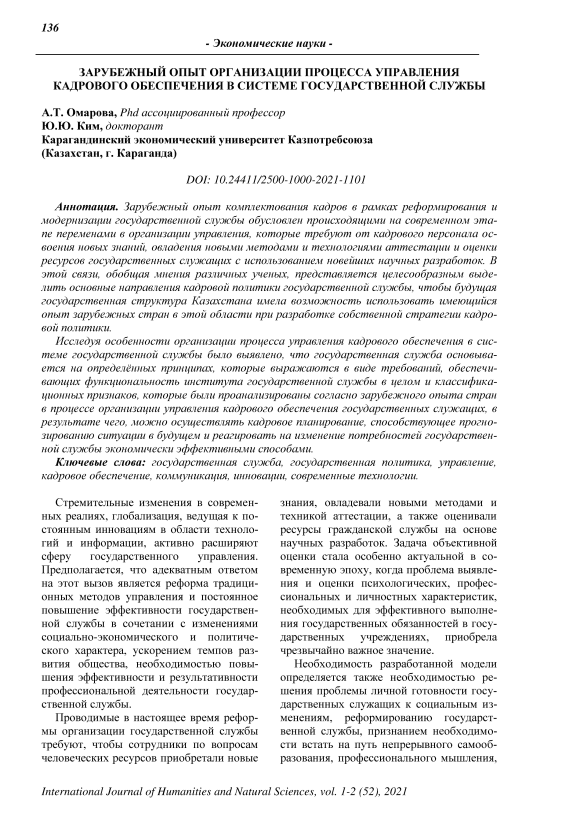 136

- Экономические науки -

ЗАРУБЕЖНЫЙ ОПЫТ ОРГАНИЗАЦИИ ПРОЦЕССА УПРАВЛЕНИЯ КАДРОВОГО ОБЕСПЕЧЕНИЯ В СИСТЕМЕ ГОСУДАРСТВЕННОЙ СЛУЖБЫ

А.Т. Омарова, Phd ассоциированный профессор
Ю.Ю. Ким, докторант
Карагандинский экономический университет Казпотребсоюза
(Казахстан, г. Караганда)

DOI: 10.24411/2500-1000-2021-1101

Аннотация. Зарубежный опыт комплектования кадров в рамках реформирования и модернизации государственной службы обусловлен происходящими на современном этапе переменами в организации управления, которые требуют от кадрового персонала освоения новых знаний, овладения новыми методами и технологиями аттестации и оценки ресурсов государственных служащих с использованием новейших научных разработок. В этой связи, обобщая мнения различных ученых, представляется целесообразным выделить основные направления кадровой политики государственной службы, чтобы будущая государственная структура Казахстана имела возможность использовать имеющийся опыт зарубежных стран в этой области при разработке собственной стратегии кадровой политики.

Исследуя особенности организации процесса управления кадрового обеспечения в системе государственной службы было выявлено, что государственная служба основывается на определённых принципах, которые выражаются в виде требований, обеспечивающих функциональность института государственной службы в целом и классификационных признаков, которые были проанализированы согласно зарубежного опыта стран в процессе организации управления кадрового обеспечения государственных служащих, в результате чего, можно осуществлять кадровое планирование, способствующее прогнозированию ситуации в будущем и реагировать на изменение потребностей государственной службы экономически эффективными способами.

Ключевые слова: государственная служба, государственная политика, управление, кадровое обеспечение, коммуникация, инновации, современные технологии.

Стремительные изменения в современных реалиях, глобализация, ведущая к постоянным инновациям в области технологий и информации, активно расширяют сферу государственного управления. Предполагается, что адекватным ответом на этот вызов является реформа традиционных методов управления и постоянное повышение эффективности государственной службы в сочетании с изменениями социально-экономического и политического характера, ускорением темпов развития общества, необходимостью повышения эффективности и результативности профессиональной деятельности государственной службы.

Проводимые в настоящее время реформы организации государственной службы требуют, чтобы сотрудники по вопросам человеческих ресурсов приобретали новые знания, овладевали новыми методами и техникой аттестации, а также оценивали ресурсы гражданской службы на основе научных разработок. Задача объективной оценки стала особенно актуальной в современную эпоху, когда проблема выявления и оценки психологических, профессиональных и личностных характеристик, необходимых для эффективного выполнения государственных обязанностей в государственных учреждениях, приобрела чрезвычайно важное значение.

Необходимость разработанной модели определяется также необходимостью решения проблемы личной готовности государственных служащих к социальным изменениям, реформированию государственной службы, признанием необходимости встать на путь непрерывного самообразования, профессионального мышления,

International Journal of Humanities and Natural Sciences, vol. 1-2 (52), 2021